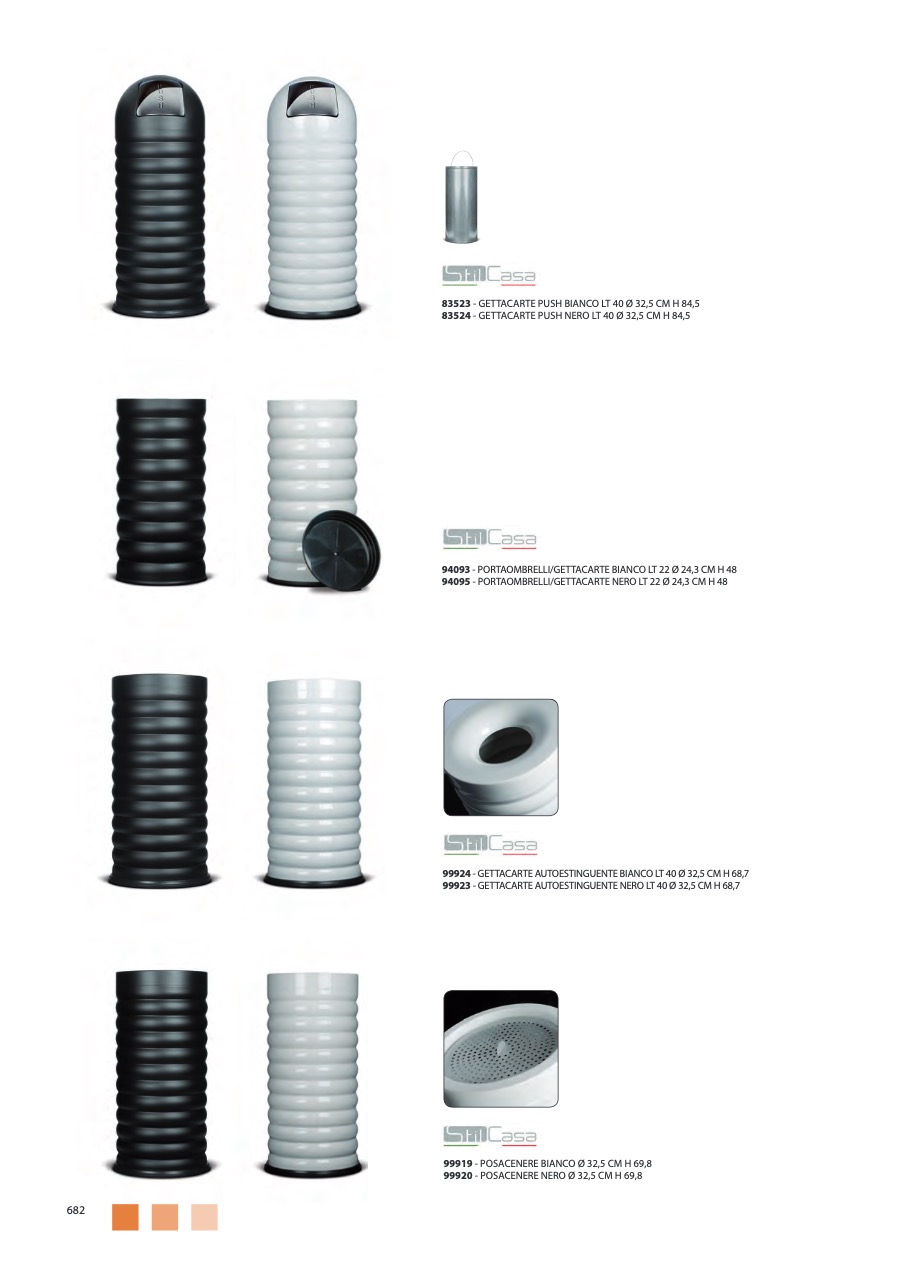 StilCasa

83523 - GETTACARTE PUSH BIANCO LT 40 Ø 32,5 CM H 84,5
83524 - GETTACARTE PUSH NERO LT 40 Ø 32,5 CM H 84,5

StilCasa

94093 - PORTAOMBRELLI/GETTACARTE BIANCO LT 22 Ø 24,3 CM H 48
94095 - PORTAOMBRELLI/GETTACARTE NERO LT 22 Ø 24,3 CM H 48

StilCasa

99924 - GETTACARTE AUTOESTINGUENTE BIANCO LT 40 Ø 32,5 CM H 68,7
99923 - GETTACARTE AUTOESTINGUENTE NERO LT 40 Ø 32,5 CM H 68,7

StilCasa

99919 - POSACENERE BIANCO Ø 32,5 CM H 69,8
99920 - POSACENERE NERO Ø 32,5 CM H 69,8

682